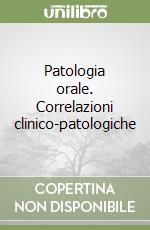 unilibro

Patologia orale. Correlazioni clinico-patologiche

COPERTINA NON DISPONIBILE